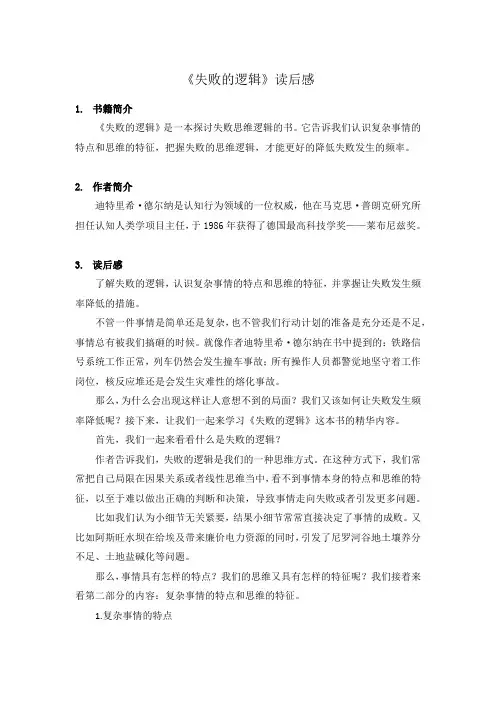 《失败的逻辑》读后感

1. 书籍简介

《失败的逻辑》是一本探讨失败思维逻辑的书。它告诉我们认识复杂事情的特点和思维的特征，把握失败的思维逻辑，才能更好的降低失败发生的频率。

2. 作者简介

迪特里希·德尔纳是认知行为领域的一位权威，他在马克思·普朗克研究所担任认知人类学项目主任，于 1986 年获得了德国最高科技学奖——莱布尼兹奖。

3. 读后感

了解失败的逻辑，认识复杂事情的特点和思维的特征，并掌握让失败发生频率降低的措施。

不管一件事情是简单还是复杂，也不管我们行动计划的准备是充分还是不足，事情总有被我们搞砸的时候。就像作者迪特里希·德尔纳在书中提到的：铁路信号系统工作正常，列车仍然会发生撞车事故；所有操作人员都警觉地坚守着工作岗位，核反应堆还是会发生灾难性的熔化事故。

那么，为什么会出现这样让人意想不到的局面？我们又该如何让失败发生频率降低呢？接下来，让我们一起来学习《失败的逻辑》这本书的精华内容。

首先，我们一起来看看什么是失败的逻辑？

作者告诉我们，失败的逻辑是我们的一种思维方式。在这种方式下，我们常常把自己局限在因果关系或者线性思维当中，看不到事情本身的特点和思维的特征，以至于难以做出正确的判断和决策，导致事情走向失败或者引发更多问题。

比如我们认为小细节无关紧要，结果小细节常常直接决定了事情的成败。又比如阿斯旺水坝在给埃及带来廉价电力资源的同时，引发了尼罗河谷地土壤养分不足、土地盐碱化等问题。

那么，事情具有怎样的特点？我们的思维又具有怎样的特征呢？我们接着来看第二部分的内容：复杂事情的特点和思维的特征。

1.复杂事情的特点